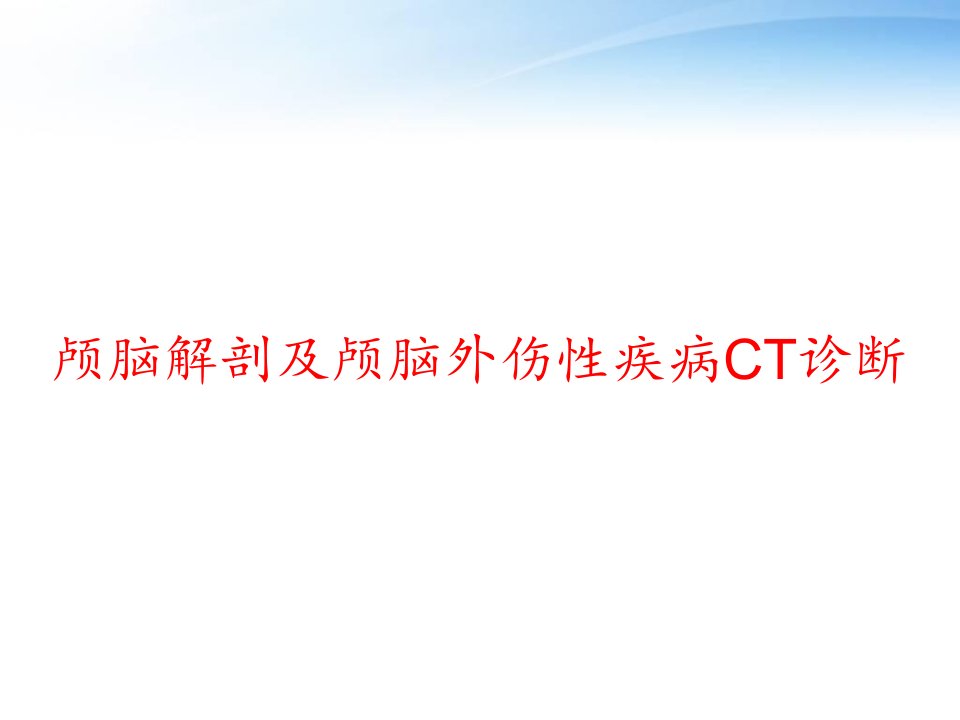 颅脑解剖及颅脑外伤性疾病CT诊断